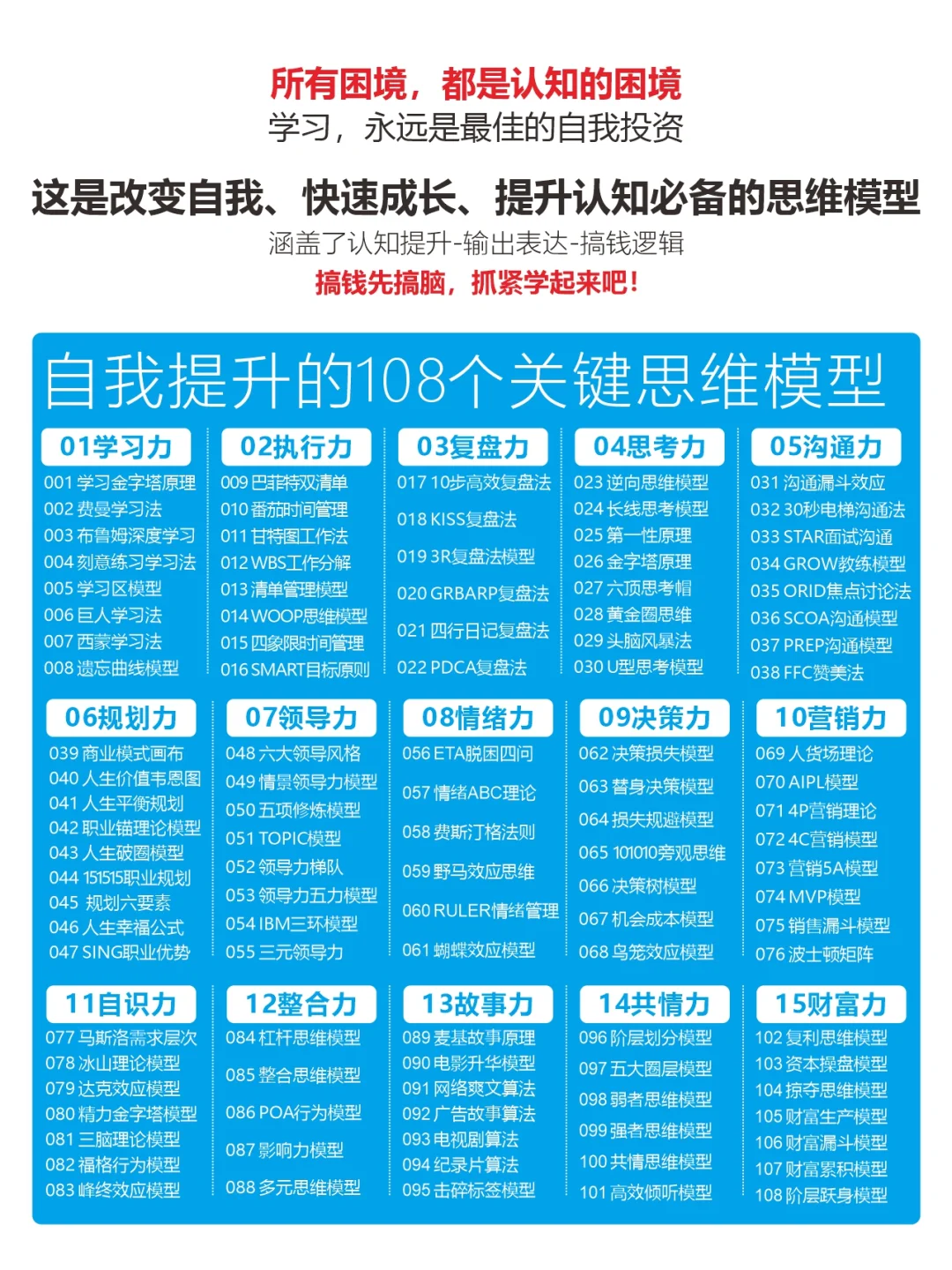 所有困境，都是认知的困境
学习，永远是最佳的自我投资

这是改变自我、快速成长、提升认知必备的思维模型
涵盖了认知提升-输出表达-搞钱逻辑
搞钱先搞脑，抓紧学起来吧！

自我提升的108个关键思维模型

01学习力
001 学习金字塔原理
002 费曼学习法
003 布鲁姆深度学习
004 刻意练习学习法
005 学习区模型
006 巨人学习法
007 西蒙学习法
008 遗忘曲线模型

02执行力
009 巴菲特双清单
010 番茄时间管理
011 甘特图工作法
012 WBS工作分解
013 清单管理模型
014 WOOP思维模型
015 四象限时间管理
016 SMART目标原则

03复盘力
017 10步高效复盘法
018 KISS复盘法
019 3R复盘法模型
020 GRBARP复盘法
021 四行日记复盘法
022 PDCA复盘法

04思考力
023 逆向思维模型
024 长线思考模型
025 第一性原理
026 金字塔原理
027 六顶思考帽
028 黄金圈思维
029 头脑风暴法
030 U型思考模型

05沟通力
031 沟通漏斗效应
032 30秒电梯沟通法
033 STAR面试沟通
034 GROW教练模型
035 ORID焦点讨论法
036 SCOA沟通模型
037 PREP沟通模型
038 FFC赞美法

06规划力
039 商业模式画布
040 人生价值韦恩图
041 人生平衡规划
042 职业锚理论模型
043 人生破圈模型
044 151515职业规划
045 规划六要素
046 人生幸福公式
047 SING职业优势

07领导力
048 六大领导风格
049 情景领导力模型
050 五项修炼模型
051 TOPIC模型
052 领导力梯队
053 领导力五力模型
054 IBM三环模型
055 三元领导力

08情绪力
056 ETA脱困四问
057 情绪ABC理论
058 费斯汀格法则
059 野马效应思维
060 RULER情绪管理
061 蝴蝶效应模型

09决策力
062 决策损失模型
063 替身决策模型
064 损失规避模型
065 101010旁观思维
066 决策树模型
067 机会成本模型
068 鸟笼效应模型

10营销力
069 人货场理论
070 AIPL模型
071 4P营销理论
072 4C营销模型
073 营销5A模型
074 MVP模型
075 销售漏斗模型
076 波士顿矩阵

11自识力
077 马斯洛需求层次
078 冰山理论模型
079 达克效应模型
080 精力金字塔模型
081 三脑理论模型
082 福格行为模型
083 峰终效应模型

12整合力
084 杠杆思维模型
085 整合思维模型
086 POA行为模型
087 影响力模型
088 多元思维模型

13故事力
089 麦基故事原理
090 电影升华模型
091 网络爽文算法
092 广告故事算法
093 电视剧算法
094 纪录片算法
095 击碎标签模型

14共情力
096 阶层划分模型
097 五大圈层模型
098 弱者思维模型
099 强者思维模型
100 共情思维模型
101 高效倾听模型

15财富力
102 复利思维模型
103 资本操盘模型
104 掠夺思维模型
105 财富生产模型
106 财富漏斗模型
107 财富累积模型
108 阶层跃身模型